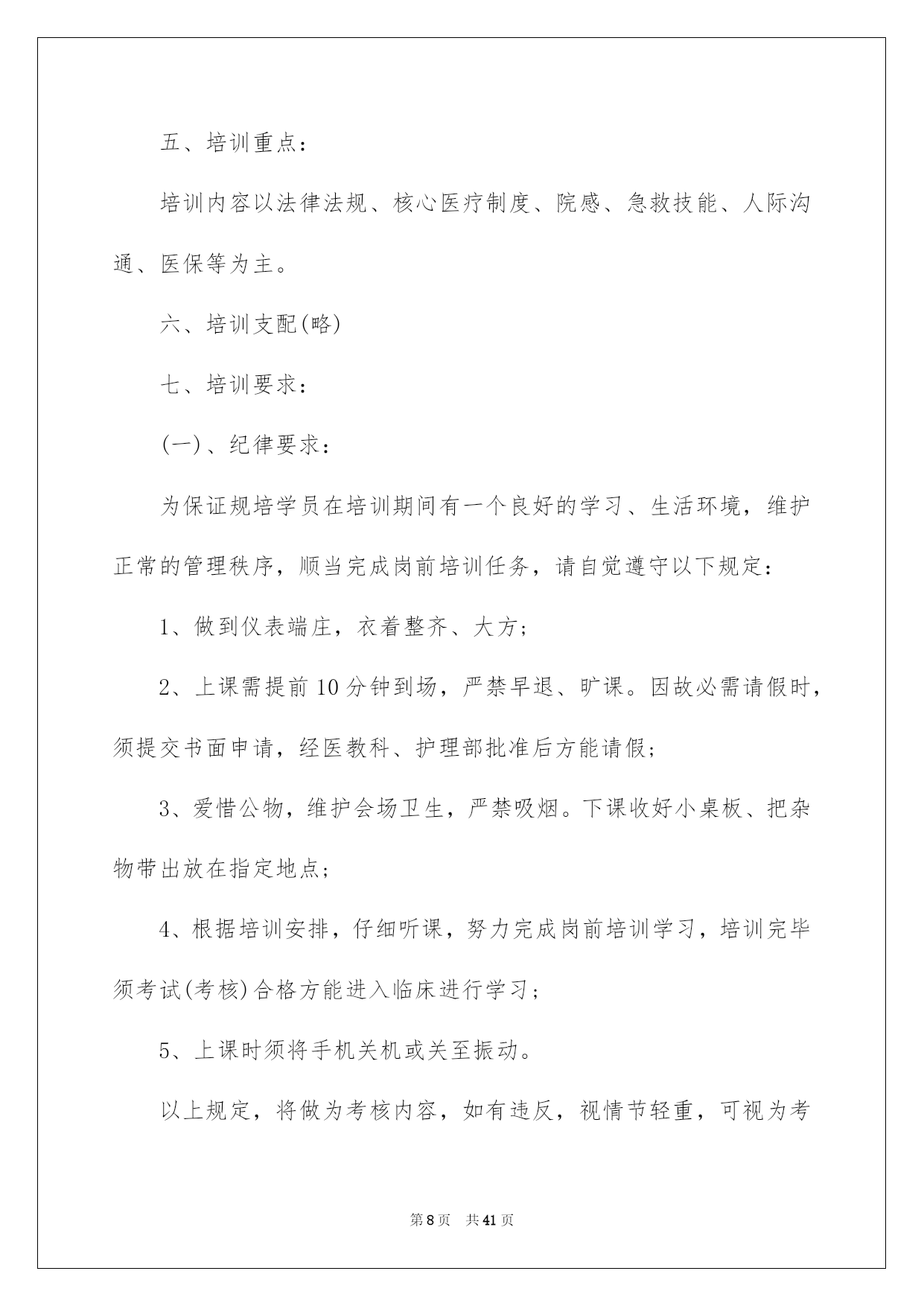 五、培训重点：

培训内容以法律法规、核心医疗制度、院感、急救技能、人际沟通、医保等为主。

六、培训支配(略)

七、培训要求：

(一)、纪律要求：

为保证规培学员在培训期间有一个良好的学习、生活环境，维护正常的管理秩序，顺当完成岗前培训任务，请自觉遵守以下规定：

1、做到仪表端庄，衣着整齐、大方；

2、上课需提前10分钟到场，严禁早退、旷课。因故必需请假时，须提交书面申请，经医教科、护理部批准后方能请假；

3、爱惜公物，维护会场卫生，严禁吸烟。下课收好小桌板、把杂物带出放在指定地点；

4、根据培训安排，仔细听课，努力完成岗前培训学习，培训完毕须考试(考核)合格方能进入临床进行学习；

5、上课时须将手机关机或关至振动。

以上规定，将做为考核内容，如有违反，视情节轻重，可视为考

第8页 共41页